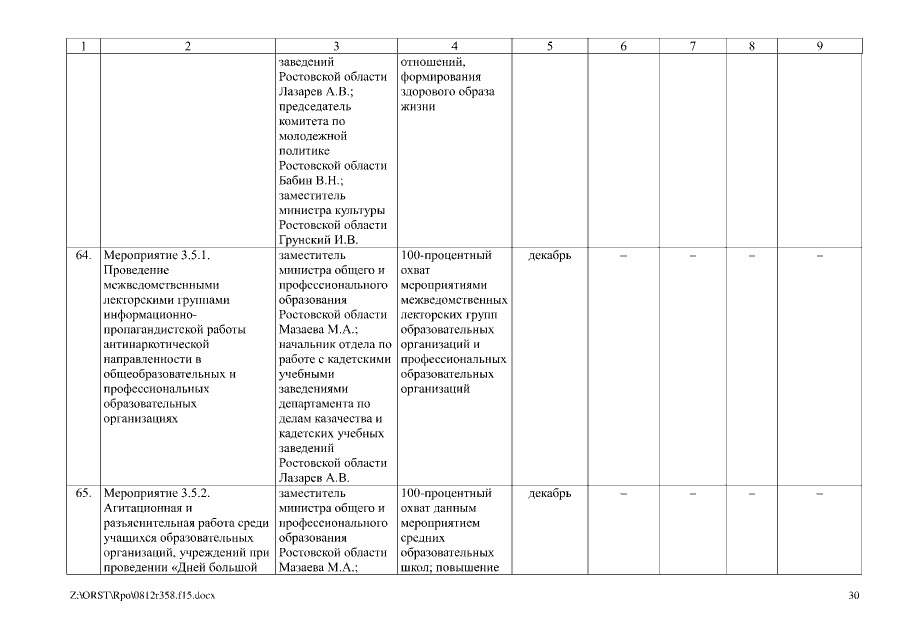 | 1 | 2 | 3 | 4 | 5 | 6 | 7 | 8 | 9 |
|---|---|---|---|---|---|---|---|---|
| | | заведений Ростовской области Лазарев А.В.; председатель комитета по молодежной политике Ростовской области Бабин В.Н.; заместитель министра культуры Ростовской области Грунский И.В. | отношений, формирования здорового образа жизни | | | | | |
| 64. | Мероприятие 3.5.1. Проведение межведомственными лекторскими группами информационно-пропагандистской работы антинаркотической направленности в общеобразовательных и профессиональных образовательных организациях | заместитель министра общего и профессионального образования Ростовской области Мазаева М.А.; начальник отдела по работе с кадетскими учебными заведениями департамента по делам казачества и кадетских учебных заведений Ростовской области Лазарев А.В. | 100-процентный охват мероприятиями межведомственных лекторских групп образовательных организаций и профессиональных образовательных организаций | декабрь | – | – | – | – |
| 65. | Мероприятие 3.5.2. Агитационная и разъяснительная работа среди учащихся образовательных организаций, учреждений при проведении «Дней большой | заместитель министра общего и профессионального образования Ростовской области Мазаева М.А.; | 100-процентный охват данным мероприятием средних образовательных школ; повышение | декабрь | – | – | – | – |

Z:\ORST\Rpo\0812r358.f15.docx

30